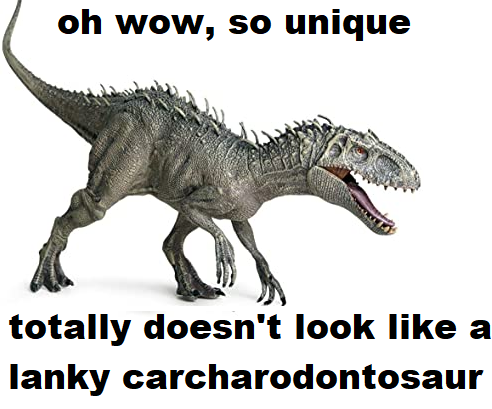 oh wow, so unique

totally doesn't look like a lanky carcharodontosaur